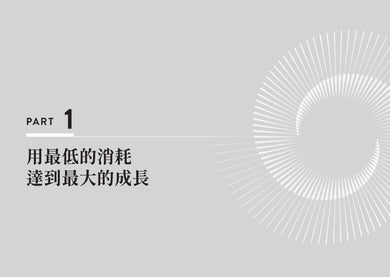 PART 1

用最低的消耗
達到最大的成長